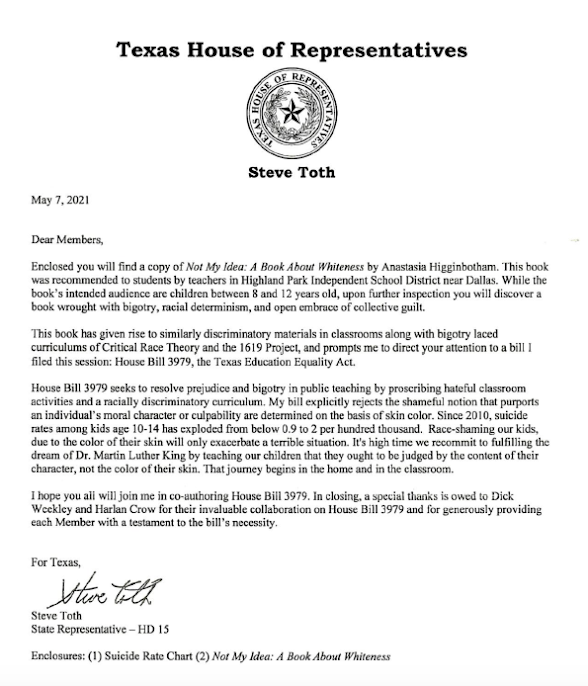 Texas House of Representatives

TEXAS HOUSE OF REPRESENTATIVES

Steve Toth

May 7, 2021

Dear Members,

Enclosed you will find a copy of Not My Idea: A Book About Whiteness by Anastasia Higginbotham. This book was recommended to students by teachers in Highland Park Independent School District near Dallas. While the book's intended audience are children between 8 and 12 years old, upon further inspection you will discover a book wrought with bigotry, racial determinism, and open embrace of collective guilt.

This book has given rise to similarly discriminatory materials in classrooms along with bigotry laced curriculums of Critical Race Theory and the 1619 Project, and prompts me to direct your attention to a bill I filed this session: House Bill 3979, the Texas Education Equality Act.

House Bill 3979 seeks to resolve prejudice and bigotry in public teaching by proscribing hateful classroom activities and a racially discriminatory curriculum. My bill explicitly rejects the shameful notion that purports an individual's moral character or culpability are determined on the basis of skin color. Since 2010, suicide rates among kids age 10-14 has exploded from below 0.9 to 2 per hundred thousand. Race-shaming our kids, due to the color of their skin will only exacerbate a terrible situation. It's high time we recommit to fulfilling the dream of Dr. Martin Luther King by teaching our children that they ought to be judged by the content of their character, not the color of their skin. That journey begins in the home and in the classroom.

I hope you all will join me in co-authoring House Bill 3979. In closing, a special thanks is owed to Dick Weekley and Harlan Crow for their invaluable collaboration on House Bill 3979 and for generously providing each Member with a testament to the bill's necessity.

For Texas,

Steve Toth

Steve Toth
State Representative – HD 15

Enclosures: (1) Suicide Rate Chart (2) Not My Idea: A Book About Whiteness